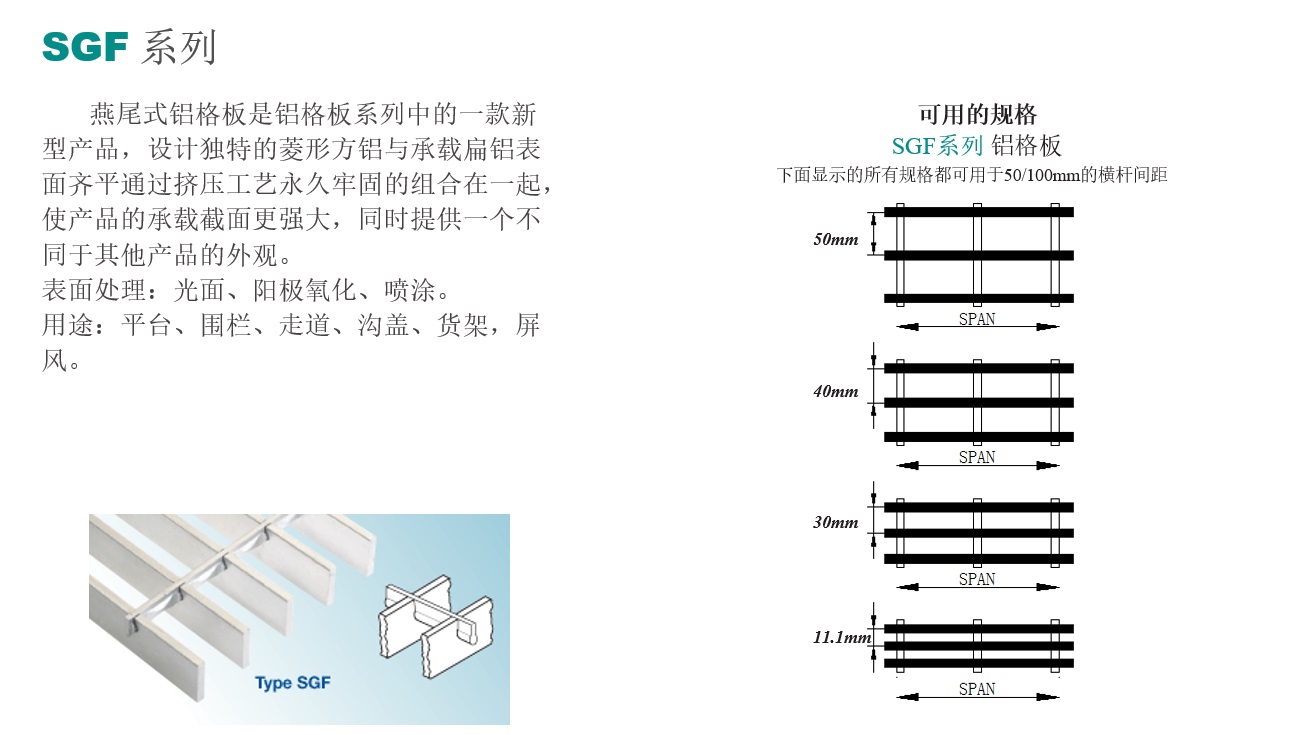 SGF 系列

燕尾式铝格板是铝格板系列中的一款新型产品，设计独特的菱形方铝与承载扁铝表面齐平通过挤压工艺永久牢固的组合在一起，使产品的承载截面更强大，同时提供一个不同于其他产品的外观。
表面处理：光面、阳极氧化、喷涂。
用途：平台、围栏、走道、沟盖、货架，屏风。

Type SGF

可用的规格
SGF系列 铝格板
下面显示的所有规格都可用于50/100mm的横杆间距

50mm
SPAN

40mm
SPAN

30mm
SPAN

11.1mm
SPAN